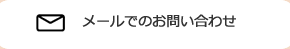 メールでのお問い合わせ